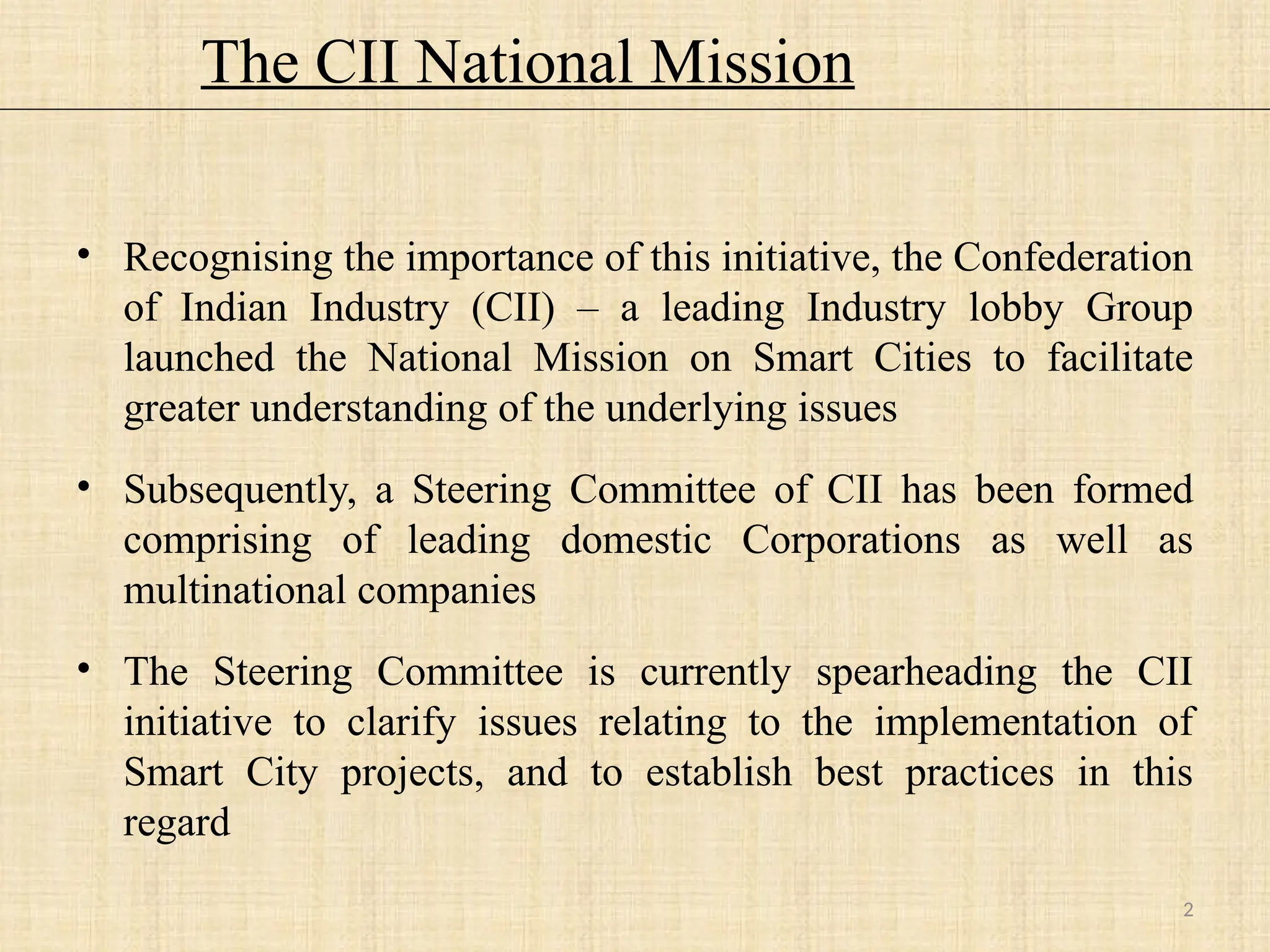 The CII National Mission

• Recognising the importance of this initiative, the Confederation of Indian Industry (CII) – a leading Industry lobby Group launched the National Mission on Smart Cities to facilitate greater understanding of the underlying issues

• Subsequently, a Steering Committee of CII has been formed comprising of leading domestic Corporations as well as multinational companies

• The Steering Committee is currently spearheading the CII initiative to clarify issues relating to the implementation of Smart City projects, and to establish best practices in this regard

2